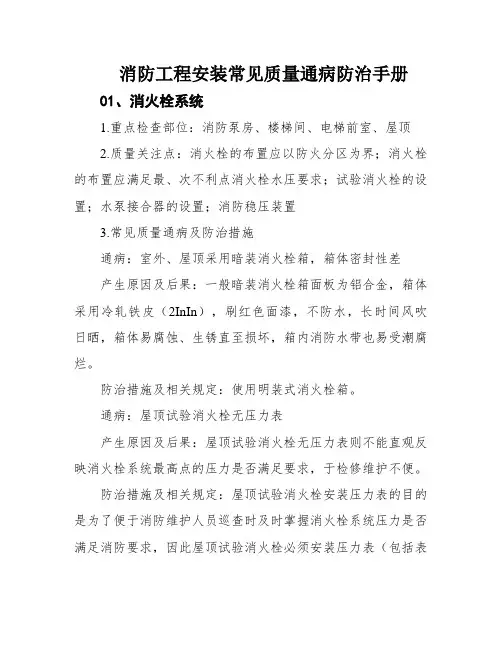 消防工程安装常见质量通病防治手册

01、消火栓系统

1.重点检查部位：消防泵房、楼梯间、电梯前室、屋顶

2.质量关注点：消火栓的布置应以防火分区为界；消火栓的布置应满足最、次不利点消火栓水压要求；试验消火栓的设置；水泵接合器的设置；消防稳压装置

3.常见质量通病及防治措施

通病：室外、屋顶采用暗装消火栓箱，箱体密封性差

产生原因及后果：一般暗装消火栓箱面板为铝合金，箱体采用冷轧铁皮（2InIn），刷红色面漆，不防水，长时间风吹日晒，箱体易腐蚀、生锈直至损坏，箱内消防水带也易受潮腐烂。

防治措施及相关规定：使用明装式消火栓箱。

通病：屋顶试验消火栓无压力表

产生原因及后果：屋顶试验消火栓无压力表则不能直观反映消火栓系统最高点的压力是否满足要求，于检修维护不便。

防治措施及相关规定：屋顶试验消火栓安装压力表的目的是为了便于消防维护人员巡查时及时掌握消火栓系统压力是否满足消防要求，因此屋顶试验消火栓必须安装压力表（包括表